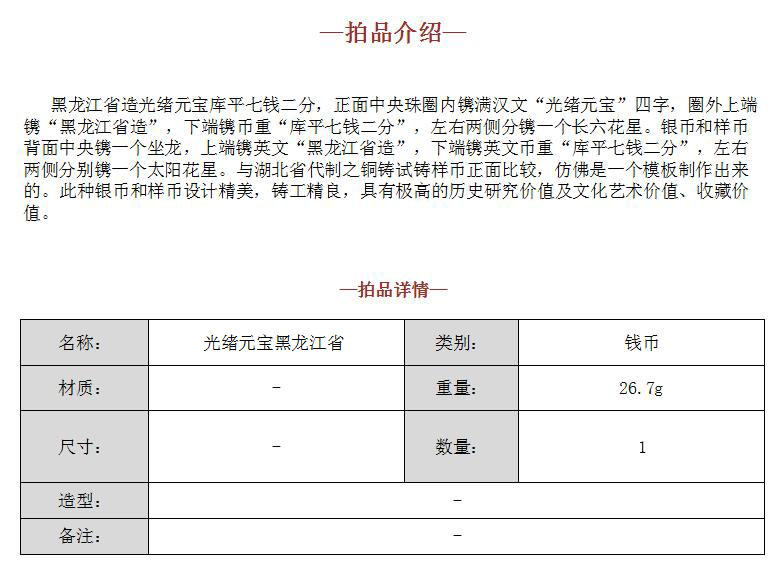 —拍品介绍—

黑龙江省造光绪元宝库平七钱二分，正面中央珠圈内镌满汉文“光绪元宝”四字，圈外上端镌“黑龙江省造”，下端镌币重“库平七钱二分”，左右两侧分镌一个长六花星。银币和样币背面中央镌一个坐龙，上端镌英文“黑龙江省造”，下端镌英文币重“库平七钱二分”，左右两侧分别镌一个太阳花星。与湖北省代制之铜铸试铸样币正面比较，仿佛是一个模板制作出来的。此种银币和样币设计精美，铸工精良，具有极高的历史研究价值及文化艺术价值、收藏价值。

—拍品详情—

| 名称： | 光绪元宝黑龙江省 | 类别： | 钱币 |
|---|---|---|---|
| 材质： | - | 重量： | 26.7g |
| 尺寸： | - | 数量： | 1 |
| 造型： | - |  |  |
| 备注： | - |  |  |